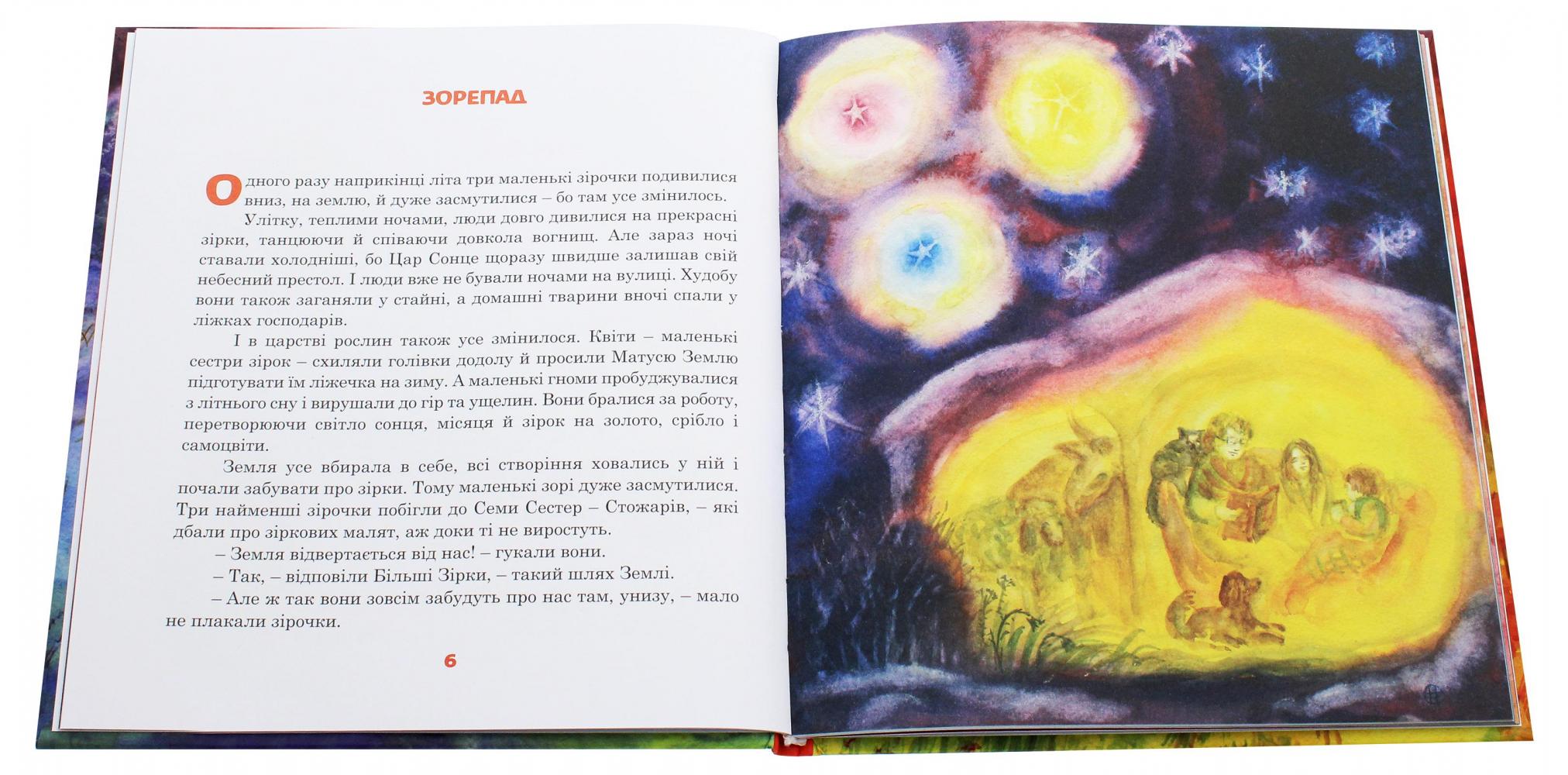 ЗОРЕПАД

Одного разу наприкінці літа три маленькі зірочки подивилися вниз, на землю, й дуже засмутилися – бо там усе змінилось.

Улітку, теплими ночами, люди довго дивилися на прекрасні зірки, танцюючи й співаючи довкола вогнищ. Але зараз ночі ставали холодніші, бо Цар Сонце щоразу швидше залишав свій небесний престол. І люди вже не бували ночами на вулиці. Худобу вони також заганяли у стайні, а домашні тварини вночі спали у ліжках господарів.

І в царстві рослин також усе змінилося. Квіти – маленькі сестри зірок – схиляли голівки додолу й просили Матусю Землю підготувати їм ліжечка на зиму. А маленькі гноми пробуджувалися з літнього сну і вирушали до гір та ущелин. Вони бралися за роботу, перетворюючи світло сонця, місяця й зірок на золото, срібло і самоцвіти.

Земля усе вбирала в себе, всі створіння ховались у ній і почали забувати про зірки. Тому маленькі зорі дуже засмутилися. Три найменші зірочки побігли до Семи Сестер – Стожарів, – які дбали про зіркових малят, аж доки ті не виростуть.

– Земля відвертається від нас! – гукали вони.

– Так, – відповіли Більші Зірки, – такий шлях Землі.

– Але ж так вони зовсім забудуть про нас там, унизу, – мало не плакали зірочки.

6